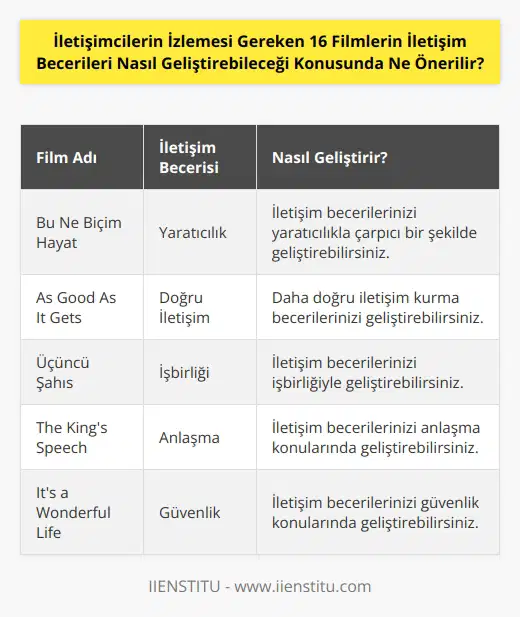 İletişimcilerin İzlemesi Gereken 16 Filmlerin İletişim Becerileri Nasıl Geliştirebileceği Konusunda Ne Önerilir?

| Film Adı | İletişim Becerisi | Nasıl Geliştirir? |
|---|---|---|
| Bu Ne Biçim Hayat | Yaratıcılık | İletişim becerilerinizi yaratıcılıkla çarpıcı bir şekilde geliştirebilirsiniz. |
| As Good As It Gets | Doğru İletişim | Daha doğru iletişim kurma becerilerinizi geliştirebilirsiniz. |
| Üçüncü Şahıs | İşbirliği | İletişim becerilerinizi işbirliğiyle geliştirebilirsiniz. |
| The King's Speech | Anlaşma | İletişim becerilerinizi anlaşma konularında geliştirebilirsiniz. |
| It's a Wonderful Life | Güvenlik | İletişim becerilerinizi güvenlik konularında geliştirebilirsiniz. |

IIENSTITU - www.iienstitu.com